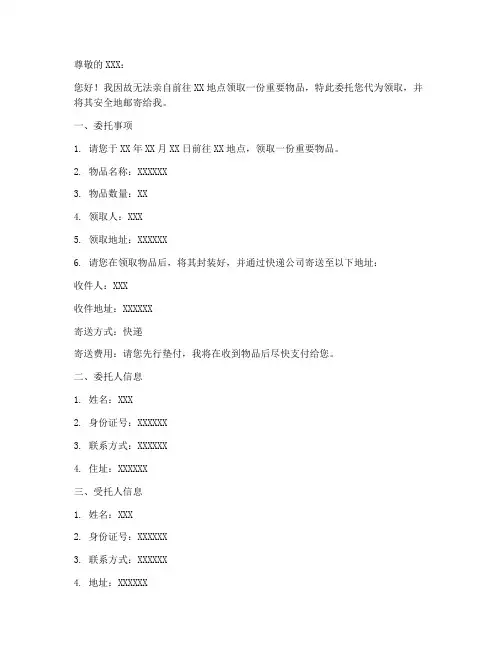 尊敬的 XXX：

您好！我因故无法亲自前往 XX 地点领取一份重要物品，特此委托您代为领取，并将其安全地邮寄给我。

一、委托事项

1. 请您于 XX 年 XX 月 XX 日前往 XX 地点，领取一份重要物品。

2. 物品名称：XXXXXX

3. 物品数量：XX

4. 领取人：XXX

5. 领取地址：XXXXXX

6. 请您在领取物品后，将其封装好，并通过快递公司寄送至以下地址：

收件人：XXX

收件地址：XXXXXX

寄送方式：快递

寄送费用：请您先行垫付，我将在收到物品后尽快支付给您。

二、委托人信息

1. 姓名：XXX

2. 身份证号：XXXXXX

3. 联系方式：XXXXXX

4. 住址：XXXXXX

三、受托人信息

1. 姓名：XXX

2. 身份证号：XXXXXX

3. 联系方式：XXXXXX

4. 地址：XXXXXX